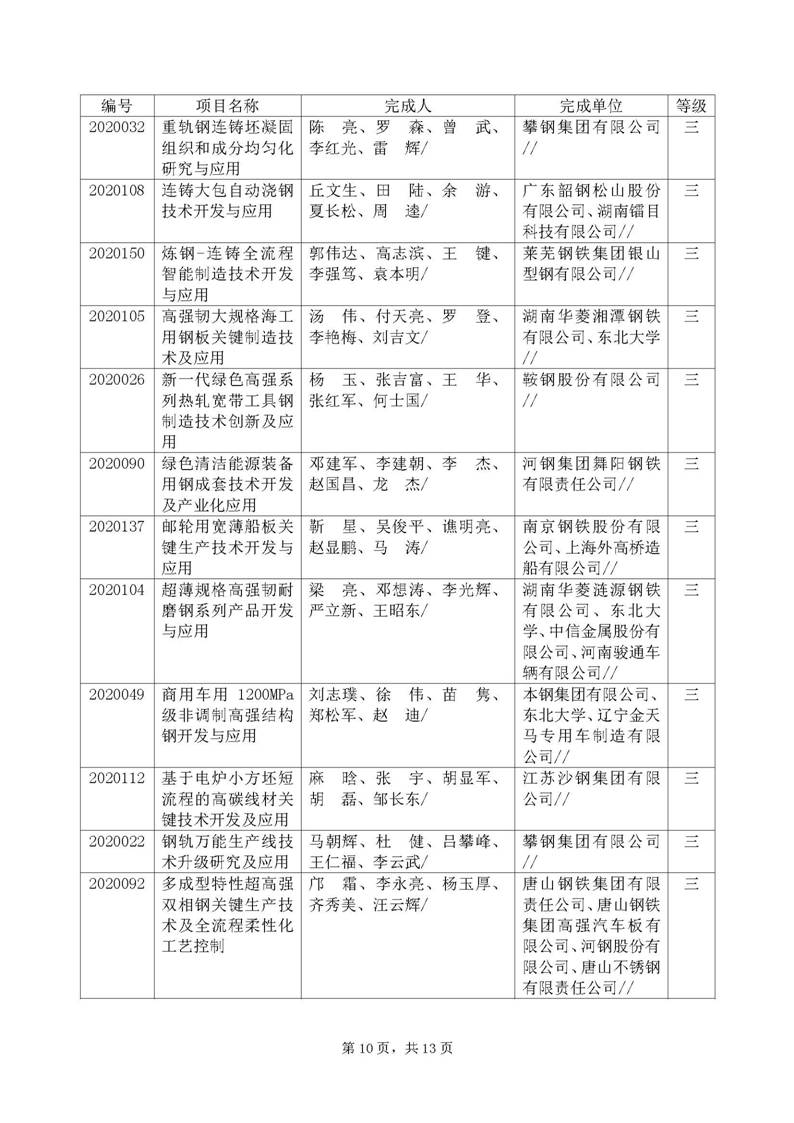 | 编号 | 项目名称 | 完成人 | 完成单位 | 等级 |
|---|---|---|---|---|
| 2020032 | 重轨钢连铸坯凝固组织和成分均匀化研究与应用 | 陈 亮、罗 森、曾 武、李红光、雷 辉/ | 攀钢集团有限公司// | 三 |
| 2020108 | 连铸大包自动浇钢技术开发与应用 | 丘文生、田 陆、余 游、夏长松、周 逵/ | 广东韶钢松山股份有限公司、湖南镭目科技有限公司// | 三 |
| 2020150 | 炼钢-连铸全流程智能制造技术开发与应用 | 郭伟达、高志滨、王 键、李强笃、袁本明/ | 莱芜钢铁集团银山型钢有限公司// | 三 |
| 2020105 | 高强韧大规格海工用钢板关键制造技术及应用 | 汤 伟、付天亮、罗 登、李艳梅、刘吉文/ | 湖南华菱湘潭钢铁有限公司、东北大学// | 三 |
| 2020026 | 新一代绿色高强系列热轧宽带工具钢制造技术创新及应用 | 杨 玉、张吉富、王 华、张红军、何士国/ | 鞍钢股份有限公司// | 三 |
| 2020090 | 绿色清洁能源装备用钢成套技术开发及产业化应用 | 邓建军、李建朝、李 杰、赵国昌、龙 杰/ | 河钢集团舞阳钢铁有限责任公司// | 三 |
| 2020137 | 邮轮用宽薄船板关键生产技术开发与应用 | 靳 星、吴俊平、谯明亮、赵显鹏、马 涛/ | 南京钢铁股份有限公司、上海外高桥造船有限公司// | 三 |
| 2020104 | 超薄规格高强韧耐磨钢系列产品开发与应用 | 梁 亮、邓想涛、李光辉、严立新、王昭东/ | 湖南华菱涟源钢铁有限公司、东北大学、中信金属股份有限公司、河南骏通车辆有限公司// | 三 |
| 2020049 | 商用车用 1200MPa 级非调制高强结构钢开发与应用 | 刘志璞、徐 伟、苗 隽、郑松军、赵 迪/ | 本钢集团有限公司、东北大学、辽宁金天马专用车制造有限公司// | 三 |
| 2020112 | 基于电炉小方坯短流程的高碳线材关键技术开发及应用 | 麻 晗、张 宇、胡显军、胡 磊、邹长东/ | 江苏沙钢集团有限公司// | 三 |
| 2020022 | 钢轨万能生产线技术升级研究及应用 | 马朝辉、杜 健、吕攀峰、王仁福、李云武/ | 攀钢集团有限公司// | 三 |
| 2020092 | 多成型特性超高强双相钢关键生产技术及全流程柔性化工艺控制 | 邝 霜、李永亮、杨玉厚、齐秀美、汪云辉/ | 唐山钢铁集团有限责任公司、唐山钢铁集团高强汽车板有限公司、河钢股份有限公司、唐山不锈钢有限责任公司// | 三 |

第 10 页，共 13 页